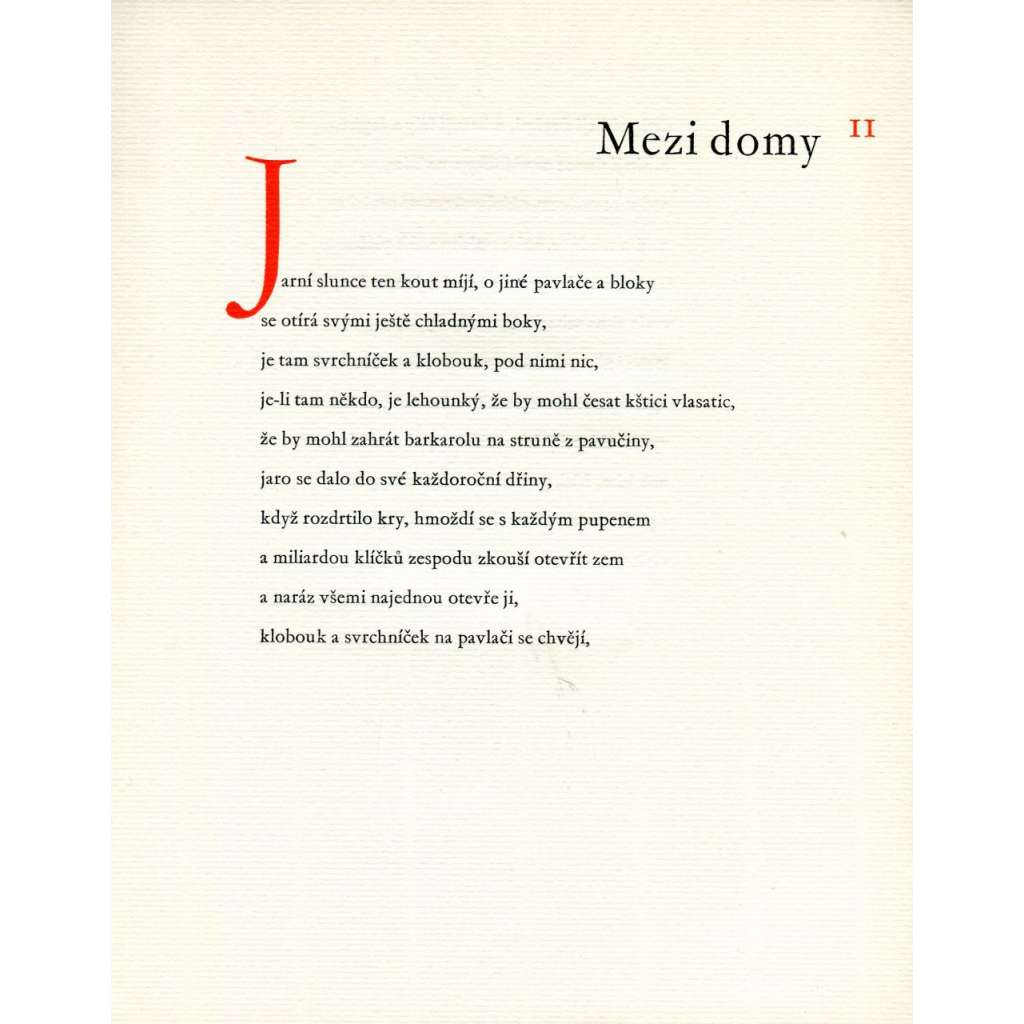 Mezi domy II

Jarní slunce ten kout míjí, o jiné pavlače a bloky
se otírá svými ještě chladnými boky,
je tam svrchníček a klobouk, pod nimi nic,
je-li tam někdo, je lehounký, že by mohl česat kštici vlasatic,
že by mohl zahrát barkarolu na struně z pavučiny,
jaro se dalo do své každoroční dřiny,
když rozdrtilo kry, hmoždí se s každým pupenem
a miliardou klíčků zespodu zkouší otevřít zem
a naráz všemi najednou otevře ji,
klobouk a svrchníček na pavlači se chvějí,